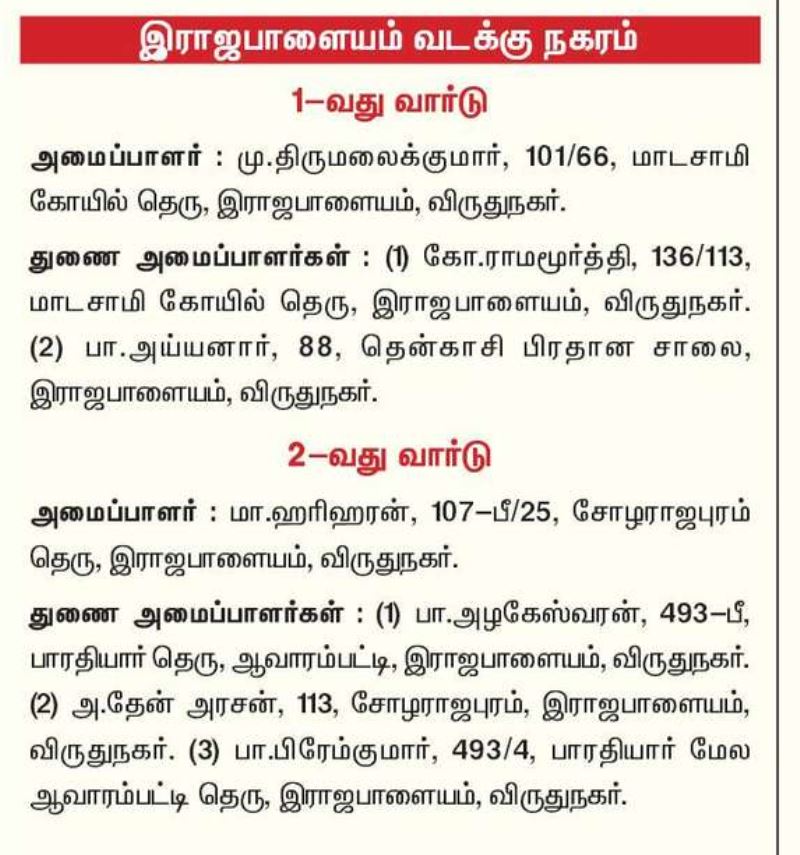 இராஜபாளையம் வடக்கு நகரம்

1–வது வார்டு

அமைப்பாளர் : மு.திருமலைக்குமார், 101/66, மாடசாமி கோயில் தெரு, இராஜபாளையம், விருதுநகர்.

துணை அமைப்பாளர்கள் : (1) கோ.ராமமூர்த்தி, 136/113, மாடசாமி கோயில் தெரு, இராஜபாளையம், விருதுநகர். (2) பா.அய்யனார், 88, தென்காசி பிரதான சாலை, இராஜபாளையம், விருதுநகர்.

2–வது வார்டு

அமைப்பாளர் : மா.ஹரிஹரன், 107–பீ/25, சோழராஜபுரம் தெரு, இராஜபாளையம், விருதுநகர்.

துணை அமைப்பாளர்கள் : (1) பா.அழகேஸ்வரன், 493–பீ, பாரதியார் தெரு, ஆவாரம்பட்டி, இராஜபாளையம், விருதுநகர். (2) அ.தேன் அரசன், 113, சோழராஜபுரம், இராஜபாளையம், விருதுநகர். (3) பா.பிரேம்குமார், 493/4, பாரதியார் மேல ஆவாரம்பட்டி தெரு, இராஜபாளையம், விருதுநகர்.